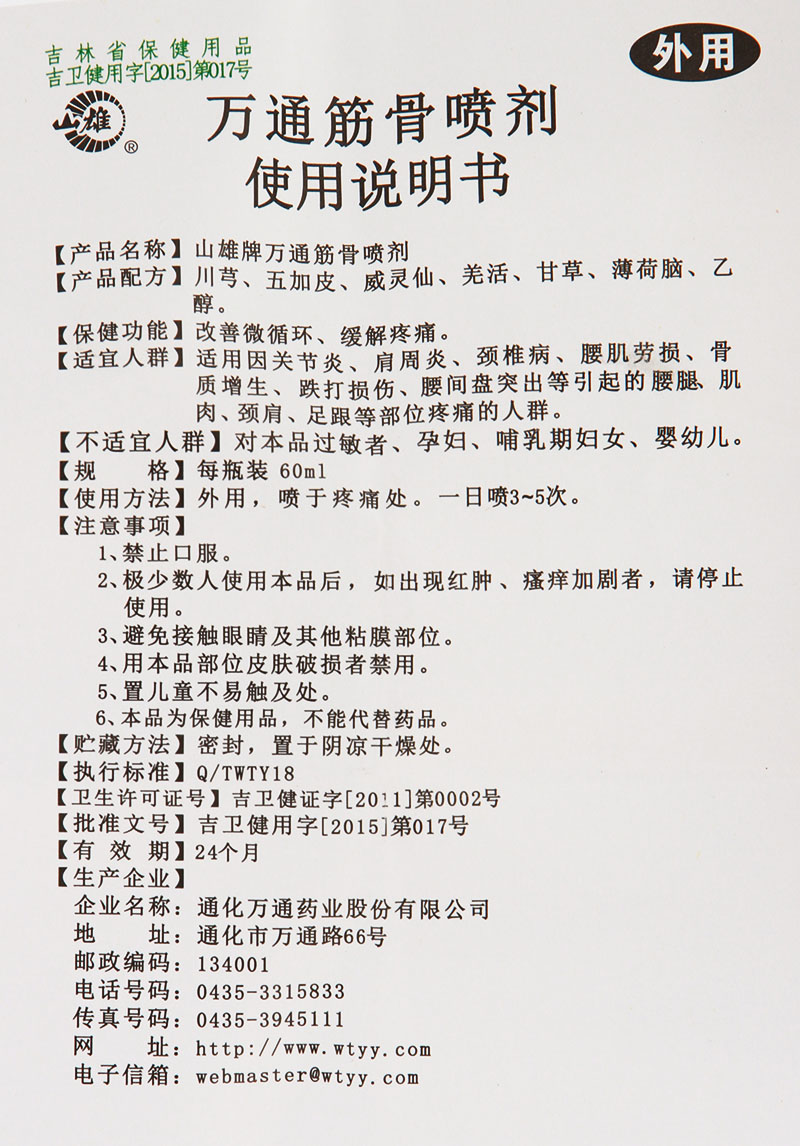 吉林省保健用品
吉卫健用字[2015]第017号

外用

山雄®

万通筋骨喷剂
使用说明书

【产品名称】山雄牌万通筋骨喷剂
【产品配方】川芎、五加皮、威灵仙、羌活、甘草、薄荷脑、乙醇。
【保健功能】改善微循环、缓解疼痛。
【适宜人群】适用因关节炎、肩周炎、颈椎病、腰肌劳损、骨质增生、跌打损伤、腰间盘突出等引起的腰腿、肌肉、颈肩、足跟等部位疼痛的人群。
【不适宜人群】对本品过敏者、孕妇、哺乳期妇女、婴幼儿。
【规　　格】每瓶装 60ml
【使用方法】外用，喷于疼痛处。一日喷3~5次。
【注意事项】
1、禁止口服。
2、极少数人使用本品后，如出现红肿、瘙痒加剧者，请停止使用。
3、避免接触眼睛及其他粘膜部位。
4、用本品部位皮肤破损者禁用。
5、置儿童不易触及处。
6、本品为保健用品，不能代替药品。
【贮藏方法】密封，置于阴凉干燥处。
【执行标准】Q/TWTY18
【卫生许可证号】吉卫健证字[2011]第0002号
【批准文号】吉卫健用字[2015]第017号
【有 效 期】24个月
【生产企业】
企业名称：通化万通药业股份有限公司
地　　址：通化市万通路66号
邮政编码：134001
电话号码：0435-3315833
传真号码：0435-3945111
网　　址：http://www.wtyy.com
电子信箱：webmaster@wtyy.com